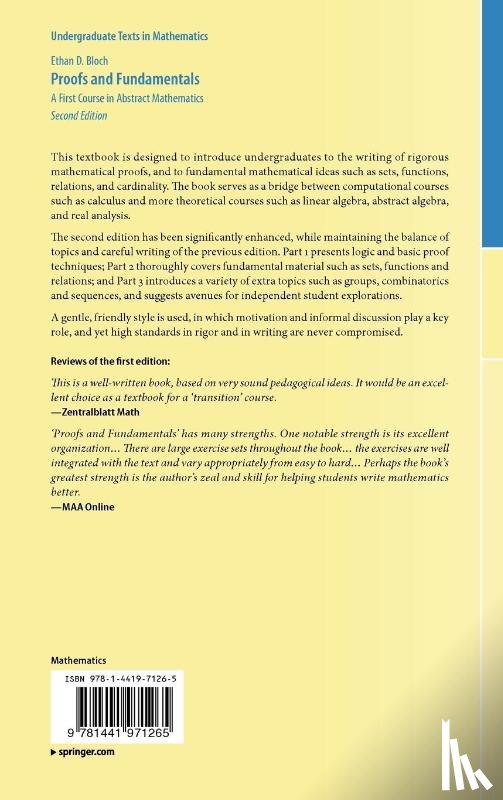 Undergraduate Texts in Mathematics

Ethan D. Bloch
Proofs and Fundamentals
A First Course in Abstract Mathematics
Second Edition

This textbook is designed to introduce undergraduates to the writing of rigorous mathematical proofs, and to fundamental mathematical ideas such as sets, functions, relations, and cardinality. The book serves as a bridge between computational courses such as calculus and more theoretical courses such as linear algebra, abstract algebra, and real analysis.

The second edition has been significantly enhanced, while maintaining the balance of topics and careful writing of the previous edition. Part 1 presents logic and basic proof techniques; Part 2 thoroughly covers fundamental material such as sets, functions and relations; and Part 3 introduces a variety of extra topics such as groups, combinatorics and sequences, and suggests avenues for independent student explorations.

A gentle, friendly style is used, in which motivation and informal discussion play a key role, and yet high standards in rigor and in writing are never compromised.

Reviews of the first edition:

This is a well-written book, based on very sound pedagogical ideas. It would be an excellent choice as a textbook for a 'transition' course.
—Zentralblatt Math

'Proofs and Fundamentals' has many strengths. One notable strength is its excellent organization… There are large exercise sets throughout the book… the exercises are well integrated with the text and vary appropriately from easy to hard… Perhaps the book's greatest strength is the author's zeal and skill for helping students write mathematics better.
—MAA Online

Mathematics

ISBN 978-1-4419-7126-5

9 781441 971265

springer.com